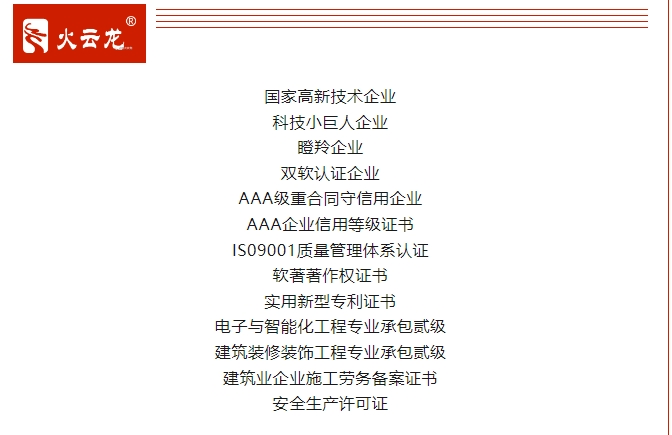 火云龙®

国家高新技术企业
科技小巨人企业
瞪羚企业
双软认证企业
AAA级重合同守信用企业
AAA企业信用等级证书
IS09001质量管理体系认证
软著著作权证书
实用新型专利证书
电子与智能化工程专业承包贰级
建筑装修装饰工程专业承包贰级
建筑业企业施工劳务备案证书
安全生产许可证